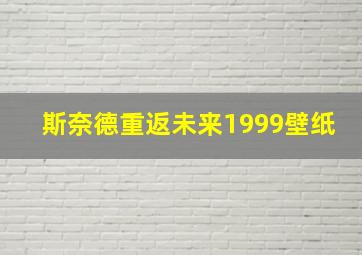 斯奈德重返未来1999壁纸